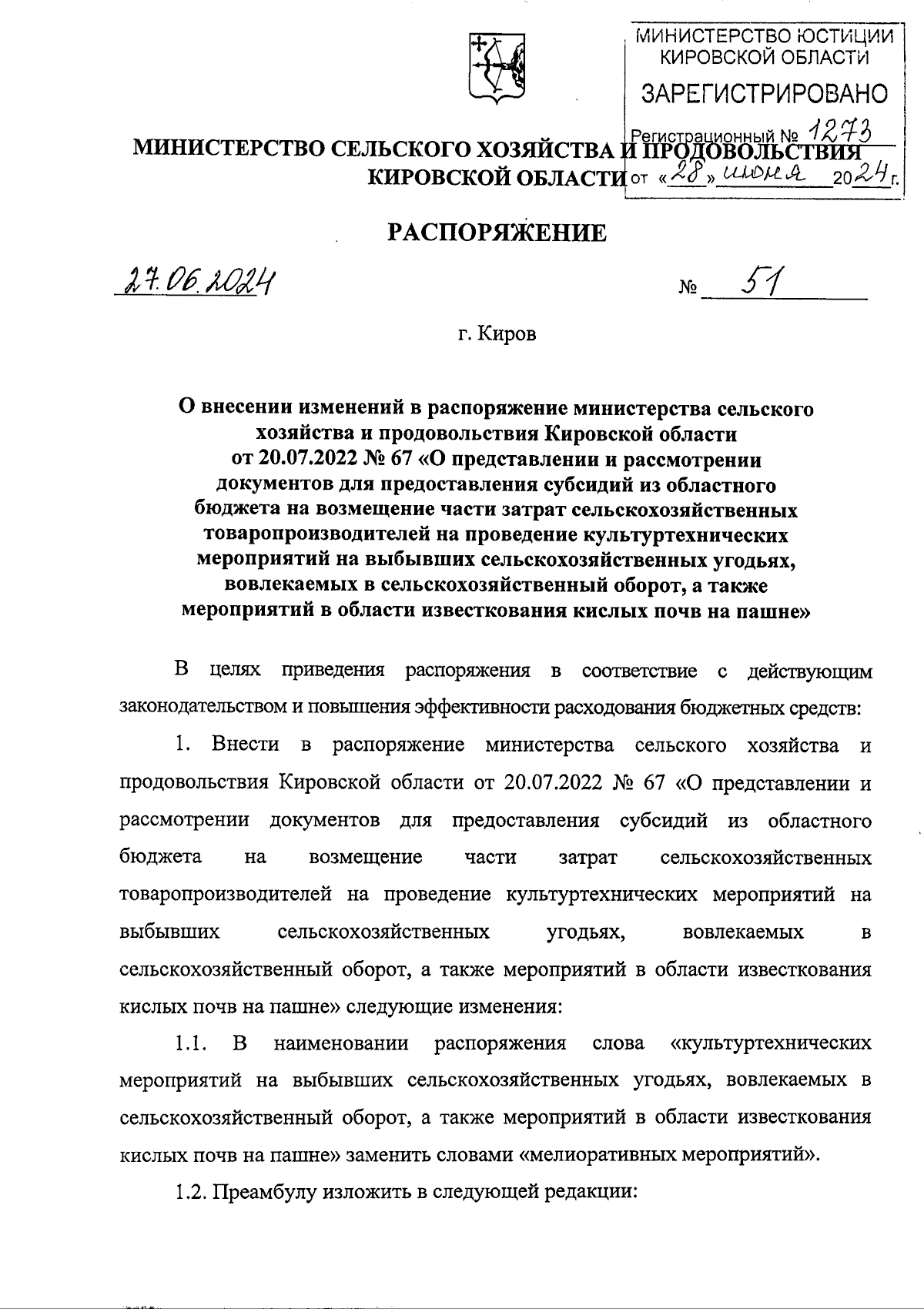 МИНИСТЕРСТВО ЮСТИЦИИ КИРОВСКОЙ ОБЛАСТИ
ЗАРЕГИСТРИРОВАНО
Регистрационный № 1273
от «28» июня 2024 г.

МИНИСТЕРСТВО СЕЛЬСКОГО ХОЗЯЙСТВА И ПРОДОВОЛЬСТВИЯ КИРОВСКОЙ ОБЛАСТИ

РАСПОРЯЖЕНИЕ

27.06.2024 № 51

г. Киров

О внесении изменений в распоряжение министерства сельского хозяйства и продовольствия Кировской области от 20.07.2022 № 67 «О представлении и рассмотрении документов для предоставления субсидий из областного бюджета на возмещение части затрат сельскохозяйственных товаропроизводителей на проведение культуртехнических мероприятий на выбывших сельскохозяйственных угодьях, вовлекаемых в сельскохозяйственный оборот, а также мероприятий в области известкования кислых почв на пашне»

В целях приведения распоряжения в соответствие с действующим законодательством и повышения эффективности расходования бюджетных средств:

1. Внести в распоряжение министерства сельского хозяйства и продовольствия Кировской области от 20.07.2022 № 67 «О представлении и рассмотрении документов для предоставления субсидий из областного бюджета на возмещение части затрат сельскохозяйственных товаропроизводителей на проведение культуртехнических мероприятий на выбывших сельскохозяйственных угодьях, вовлекаемых в сельскохозяйственный оборот, а также мероприятий в области известкования кислых почв на пашне» следующие изменения:

1.1. В наименовании распоряжения слова «культуртехнических мероприятий на выбывших сельскохозяйственных угодьях, вовлекаемых в сельскохозяйственный оборот, а также мероприятий в области известкования кислых почв на пашне» заменить словами «мелиоративных мероприятий».

1.2. Преамбулу изложить в следующей редакции: